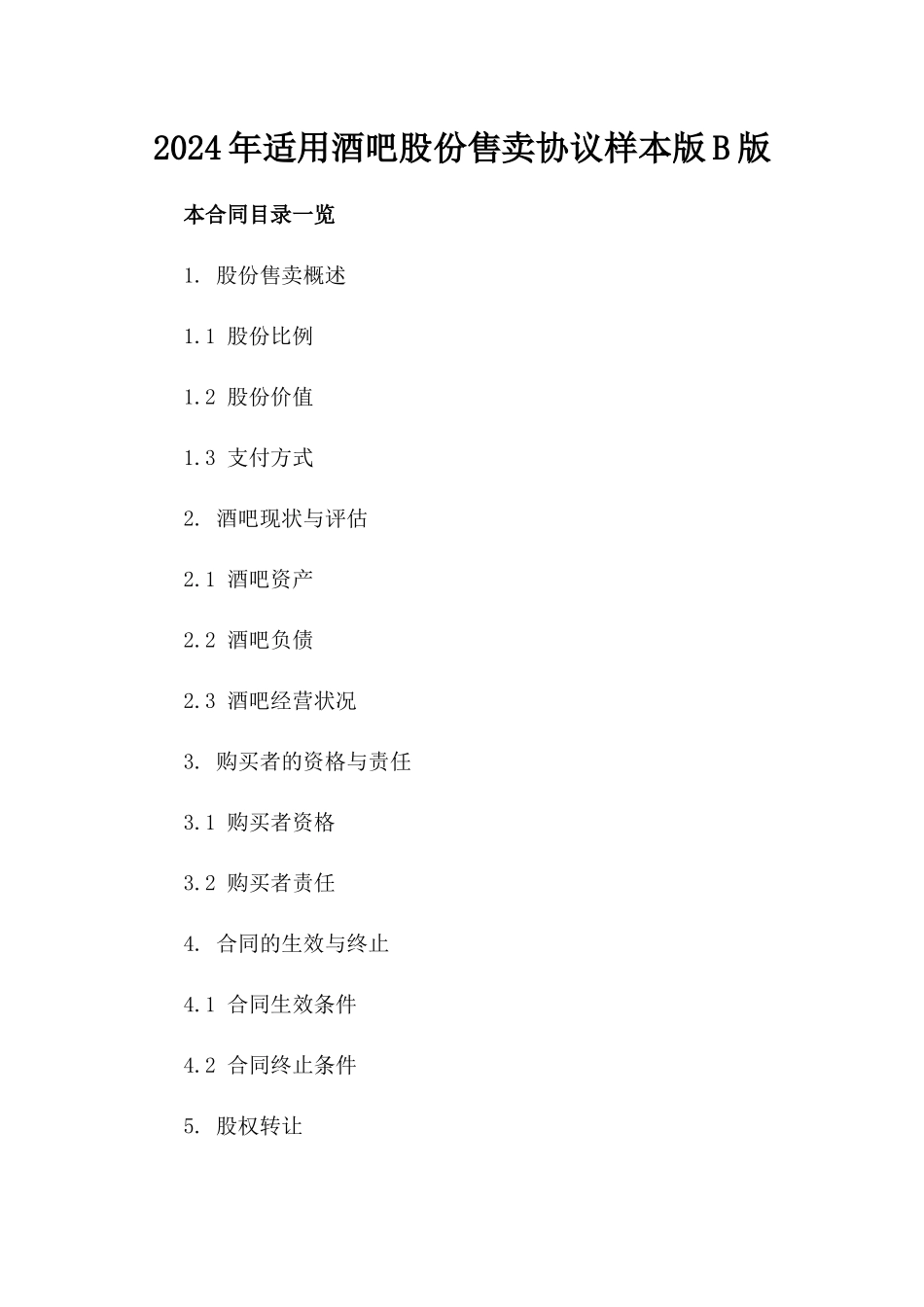 2024年适用酒吧股份售卖协议样本版B版

本合同目录一览

1. 股份售卖概述

1.1 股份比例

1.2 股份价值

1.3 支付方式

2. 酒吧现状与评估

2.1 酒吧资产

2.2 酒吧负债

2.3 酒吧经营状况

3. 购买者的资格与责任

3.1 购买者资格

3.2 购买者责任

4. 合同的生效与终止

4.1 合同生效条件

4.2 合同终止条件

5. 股权转让